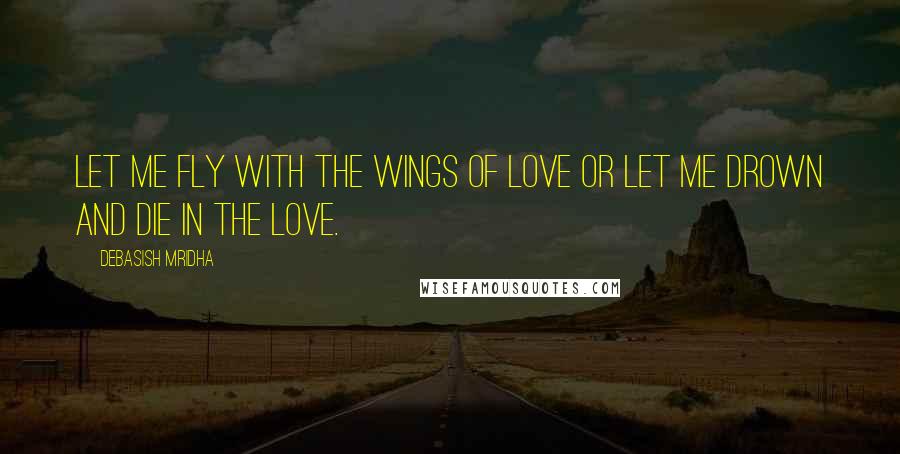 LET ME FLY WITH THE WINGS OF LOVE OR LET ME DROWN AND DIE IN THE LOVE.

DEBASISH MRIDHA

WISEFAMOUSQUOTES.COM